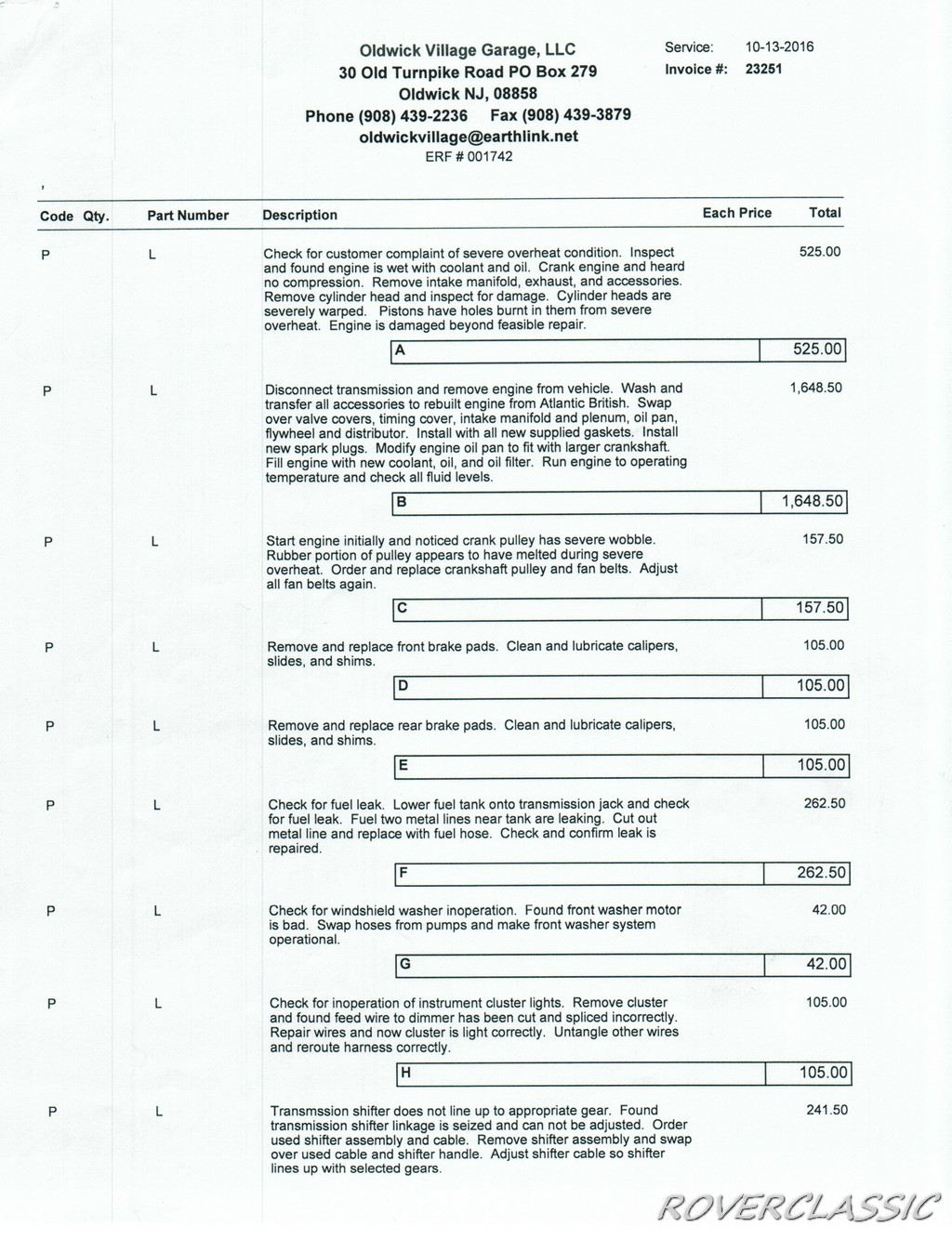 Oldwick Village Garage, LLC
30 Old Turnpike Road PO Box 279
Oldwick NJ, 08858
Phone (908) 439-2236 Fax (908) 439-3879
oldwickvillage@earthlink.net
ERF # 001742

Service: 10-13-2016
Invoice #: 23251

| Code | Qty. | Part Number | Description | Each Price | Total |
|---|---|---|---|---|---|
| P | | L | Check for customer complaint of severe overheat condition. Inspect and found engine is wet with coolant and oil. Crank engine and heard no compression. Remove intake manifold, exhaust, and accessories. Remove cylinder head and inspect for damage. Cylinder heads are severely warped. Pistons have holes burnt in them from severe overheat. Engine is damaged beyond feasible repair. | | 525.00 |
| | | | A | | 525.00 |
| P | | L | Disconnect transmission and remove engine from vehicle. Wash and transfer all accessories to rebuilt engine from Atlantic British. Swap over valve covers, timing cover, intake manifold and plenum, oil pan, flywheel and distributor. Install with all new supplied gaskets. Install new spark plugs. Modify engine oil pan to fit with larger crankshaft. Fill engine with new coolant, oil, and oil filter. Run engine to operating temperature and check all fluid levels. | | 1,648.50 |
| | | | B | | 1,648.50 |
| P | | L | Start engine initially and noticed crank pulley has severe wobble. Rubber portion of pulley appears to have melted during severe overheat. Order and replace crankshaft pulley and fan belts. Adjust all fan belts again. | | 157.50 |
| | | | C | | 157.50 |
| P | | L | Remove and replace front brake pads. Clean and lubricate calipers, slides, and shims. | | 105.00 |
| | | | D | | 105.00 |
| P | | L | Remove and replace rear brake pads. Clean and lubricate calipers, slides, and shims. | | 105.00 |
| | | | E | | 105.00 |
| P | | L | Check for fuel leak. Lower fuel tank onto transmission jack and check for fuel leak. Fuel two metal lines near tank are leaking. Cut out metal line and replace with fuel hose. Check and confirm leak is repaired. | | 262.50 |
| | | | F | | 262.50 |
| P | | L | Check for windshield washer inoperation. Found front washer motor is bad. Swap hoses from pumps and make front washer system operational. | | 42.00 |
| | | | G | | 42.00 |
| P | | L | Check for inoperation of instrument cluster lights. Remove cluster and found feed wire to dimmer has been cut and spliced incorrectly. Repair wires and now cluster is light correctly. Untangle other wires and reroute harness correctly. | | 105.00 |
| | | | H | | 105.00 |
| P | | L | Transmssion shifter does not line up to appropriate gear. Found transmission shifter linkage is seized and can not be adjusted. Order used shifter assembly and cable. Remove shifter assembly and swap over used cable and shifter handle. Adjust shifter cable so shifter lines up with selected gears. | | 241.50 |

ROVERCLASSIC